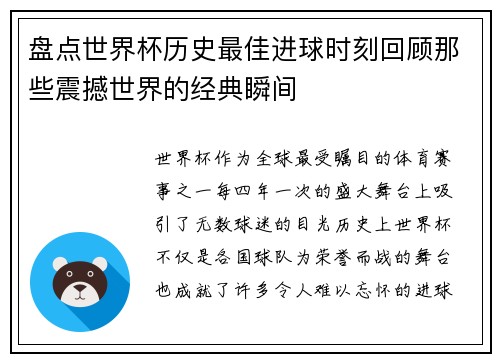 盘点世界杯历史最佳进球时刻回顾那些震撼世界的经典瞬间

世界杯作为全球最受瞩目的体育赛事之一每四年一次的盛大舞台上吸引了无数球迷的目光历史上世界杯不仅是各国球队为荣誉而战的舞台也成就了许多令人难以忘怀的进球